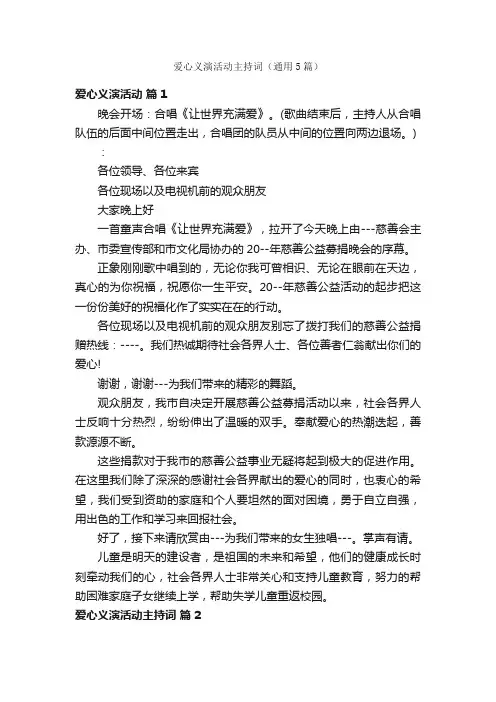 爱心义演活动主持词（通用5篇）

爱心义演活动 篇1

晚会开场：合唱《让世界充满爱》。(歌曲结束后，主持人从合唱队伍的后面中间位置走出，合唱团的队员从中间的位置向两边退场。)

：

各位领导、各位来宾

各位现场以及电视机前的观众朋友

大家晚上好

一首童声合唱《让世界充满爱》，拉开了今天晚上由---慈善会主办、市委宣传部和市文化局协办的20--年慈善公益募捐晚会的序幕。

正象刚刚歌中唱到的，无论你我可曾相识、无论在眼前在天边，真心的为你祝福，祝愿你一生平安。20--年慈善公益活动的起步把这一份份美好的祝福化作了实实在在的行动。

各位现场以及电视机前的观众朋友别忘了拨打我们的慈善公益捐赠热线：----。我们热诚期待社会各界人士、各位善者仁翁献出你们的爱心!

谢谢，谢谢---为我们带来的精彩的舞蹈。

观众朋友，我市自决定开展慈善公益募捐活动以来，社会各界人士反响十分热烈，纷纷伸出了温暖的双手。奉献爱心的热潮迭起，善款源源不断。

这些捐款对于我市的慈善公益事业无疑将起到极大的促进作用。在这里我们除了深深的感谢社会各界献出的爱心的同时，也衷心的希望，我们受到资助的家庭和个人要坦然的面对困境，勇于自立自强，用出色的工作和学习来回报社会。

好了，接下来请欣赏由---为我们带来的女生独唱---。掌声有请。

儿童是明天的建设者，是祖国的未来和希望，他们的健康成长时刻牵动我们的心，社会各界人士非常关心和支持儿童教育，努力的帮助困难家庭子女继续上学，帮助失学儿童重返校园。

爱心义演活动主持词 篇2